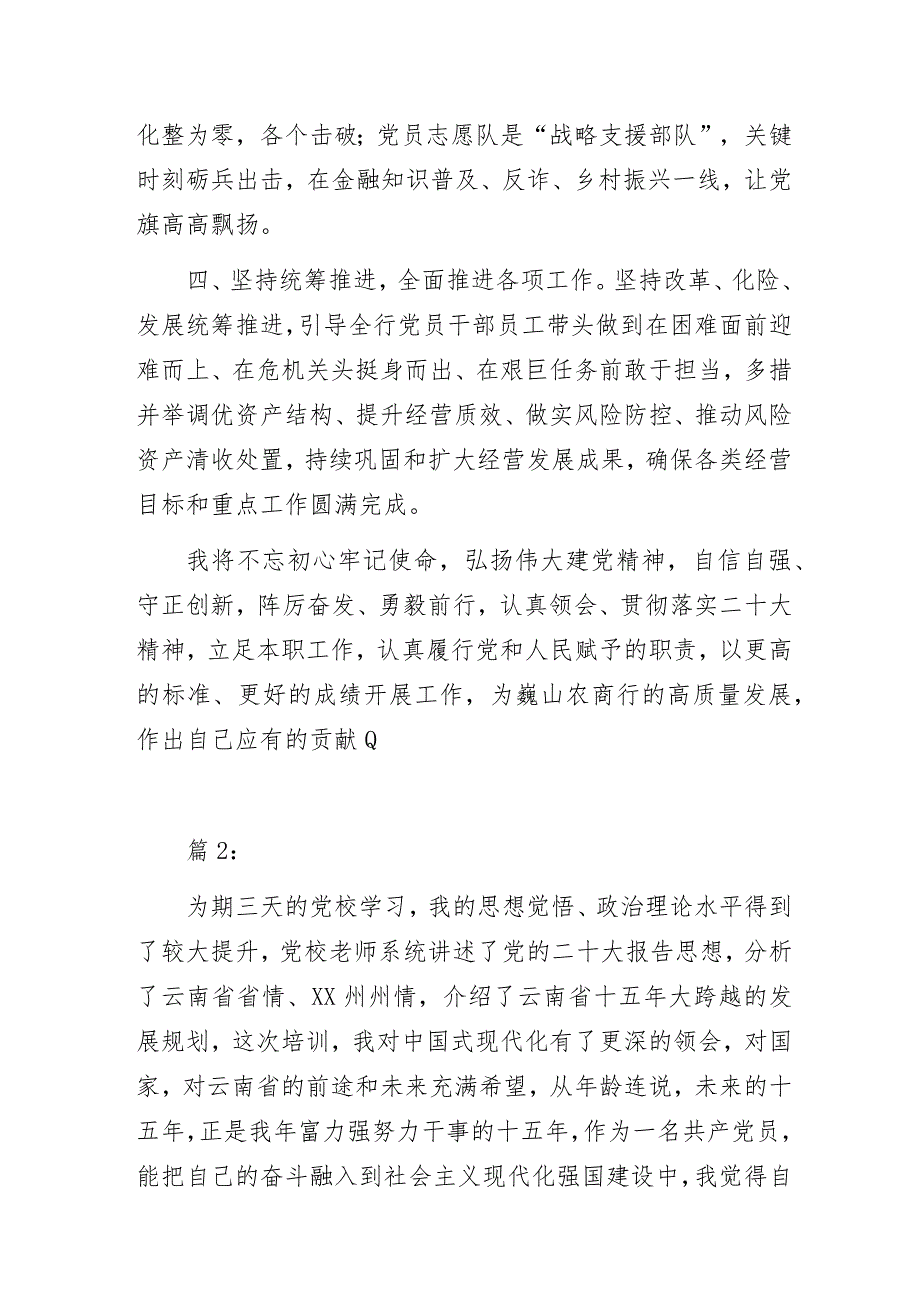 化整为零，各个击破；党员志愿队是“战略支援部队”，关键时刻砺兵出击，在金融知识普及、反诈、乡村振兴一线，让党旗高高飘扬。

四、坚持统筹推进，全面推进各项工作。坚持改革、化险、发展统筹推进，引导全行党员干部员工带头做到在困难面前迎难而上、在危机关头挺身而出、在艰巨任务前敢于担当，多措并举调优资产结构、提升经营质效、做实风险防控、推动风险资产清收处置，持续巩固和扩大经营发展成果，确保各类经营目标和重点工作圆满完成。

我将不忘初心牢记使命，弘扬伟大建党精神，自信自强、守正创新，阵厉奋发、勇毅前行，认真领会、贯彻落实二十大精神，立足本职工作，认真履行党和人民赋予的职责，以更高的标准、更好的成绩开展工作，为巍山农商行的高质量发展，作出自己应有的贡献Q

篇2：

为期三天的党校学习，我的思想觉悟、政治理论水平得到了较大提升，党校老师系统讲述了党的二十大报告思想，分析了云南省省情、XX州州情，介绍了云南省十五年大跨越的发展规划，这次培训，我对中国式现代化有了更深的领会，对国家，对云南省的前途和未来充满希望，从年龄连说，未来的十五年，正是我年富力强努力干事的十五年，作为一名共产党员，能把自己的奋斗融入到社会主义现代化强国建设中，我觉得自